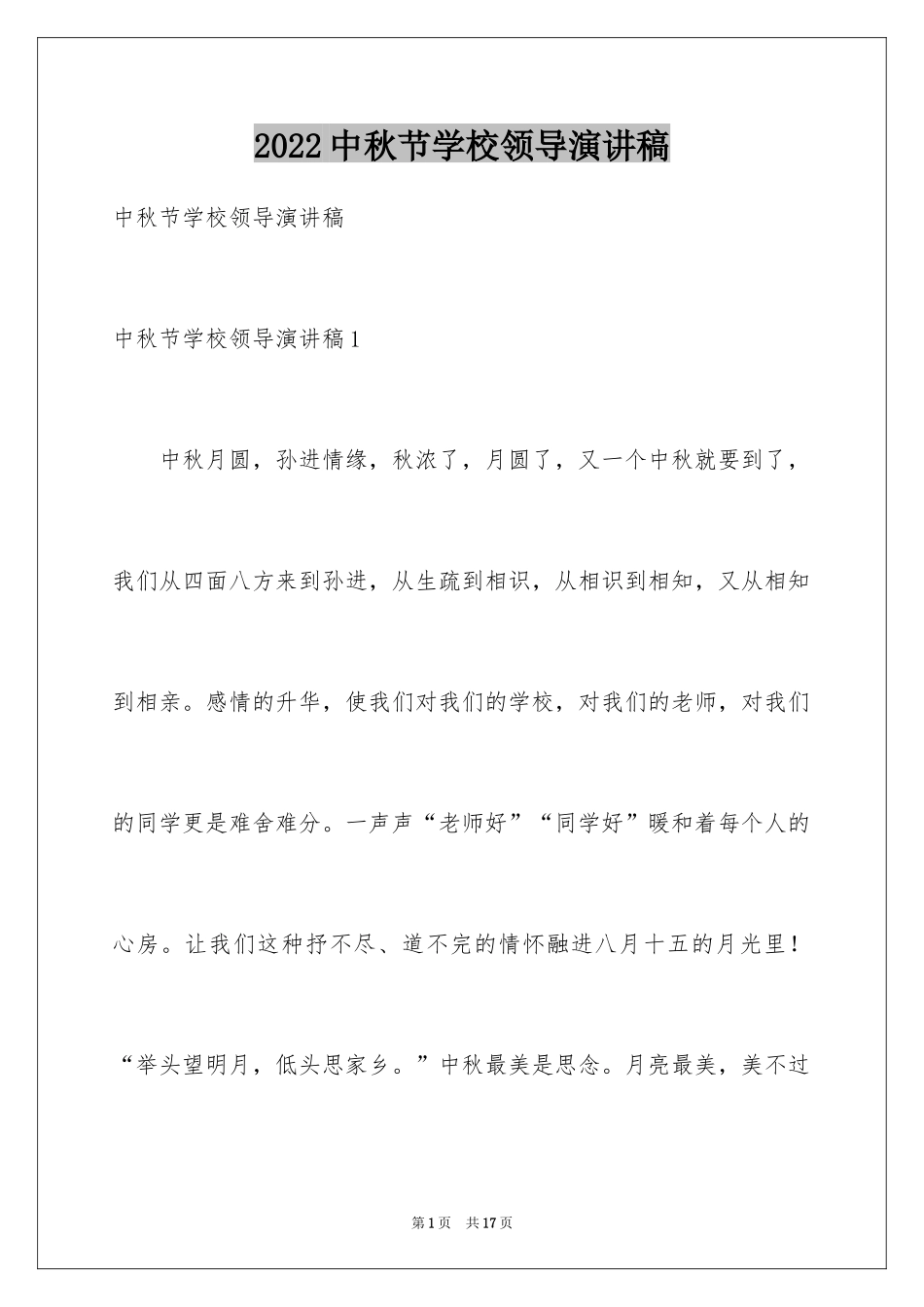 2022 中秋节学校领导演讲稿

中秋节学校领导演讲稿

中秋节学校领导演讲稿 1

中秋月圆，孙进情缘，秋浓了，月圆了，又一个中秋就要到了，我们从四面八方来到孙进，从生疏到相识，从相识到相知，又从相知到相亲。感情的升华，使我们对我们的学校，对我们的老师，对我们的同学更是难舍难分。一声声“老师好”“同学好”暖和着每个人的心房。让我们这种抒不尽、道不完的情怀融进八月十五的月光里！“举头望明月，低头思家乡。”中秋最美是思念。月亮最美，美不过

第 1 页 共 17 页